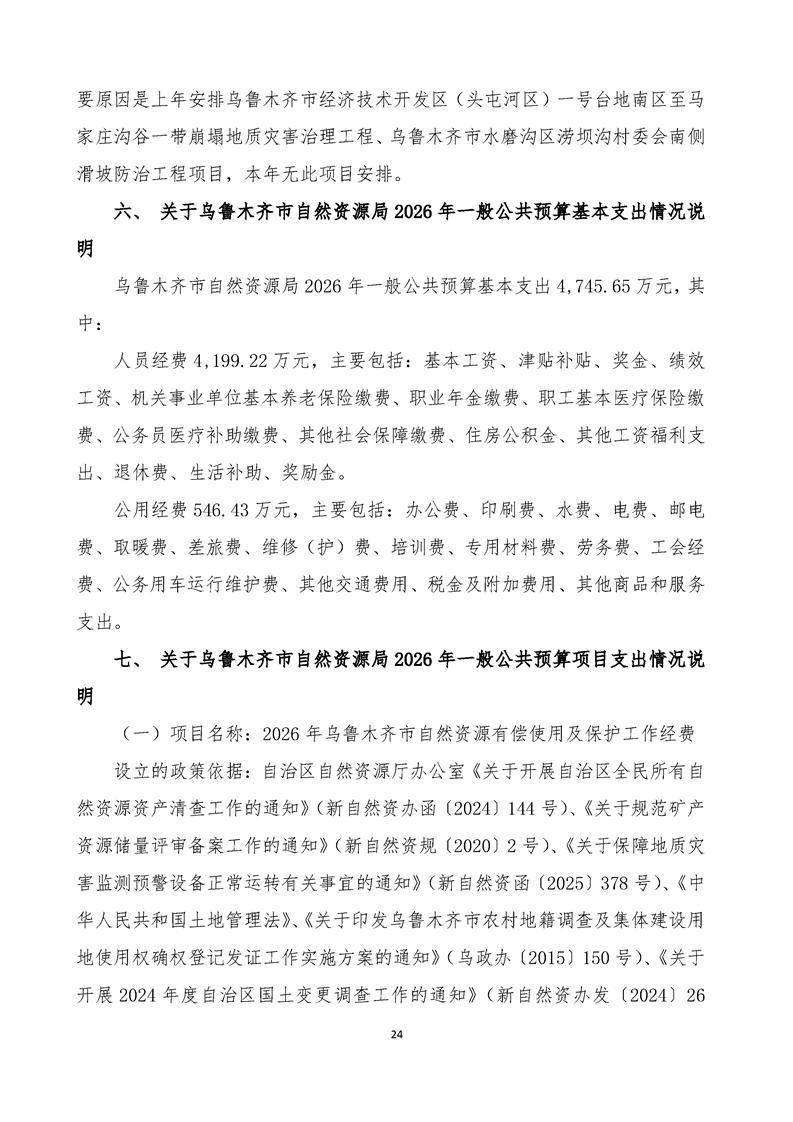 要原因是上年安排乌鲁木齐市经济技术开发区（头屯河区）一号台地南区至马家庄沟谷一带崩塌地质灾害治理工程、乌鲁木齐市水磨沟区涝坝沟村委会南侧滑坡防治工程项目，本年无此项目安排。

六、 关于乌鲁木齐市自然资源局 2026 年一般公共预算基本支出情况说明

乌鲁木齐市自然资源局 2026 年一般公共预算基本支出 4,745.65 万元，其中：

人员经费 4,199.22 万元，主要包括：基本工资、津贴补贴、奖金、绩效工资、机关事业单位基本养老保险缴费、职业年金缴费、职工基本医疗保险缴费、公务员医疗补助缴费、其他社会保障缴费、住房公积金、其他工资福利支出、退休费、生活补助、奖励金。

公用经费 546.43 万元，主要包括：办公费、印刷费、水费、电费、邮电费、取暖费、差旅费、维修（护）费、培训费、专用材料费、劳务费、工会经费、公务用车运行维护费、其他交通费用、税金及附加费用、其他商品和服务支出。

七、 关于乌鲁木齐市自然资源局 2026 年一般公共预算项目支出情况说明

（一）项目名称：2026 年乌鲁木齐市自然资源有偿使用及保护工作经费

设立的政策依据：自治区自然资源厅办公室《关于开展自治区全民所有自然资源资产清查工作的通知》（新自然资办函〔2024〕144 号）、《关于规范矿产资源储量评审备案工作的通知》（新自然资规〔2020〕2 号）、《关于保障地质灾害监测预警设备正常运转有关事宜的通知》（新自然资函〔2025〕378 号）、《中华人民共和国土地管理法》、《关于印发乌鲁木齐市农村地籍调查及集体建设用地使用权确权登记发证工作实施方案的通知》（乌政办〔2015〕150 号）、《关于开展 2024 年度自治区国土变更调查工作的通知》（新自然资办发〔2024〕26

24